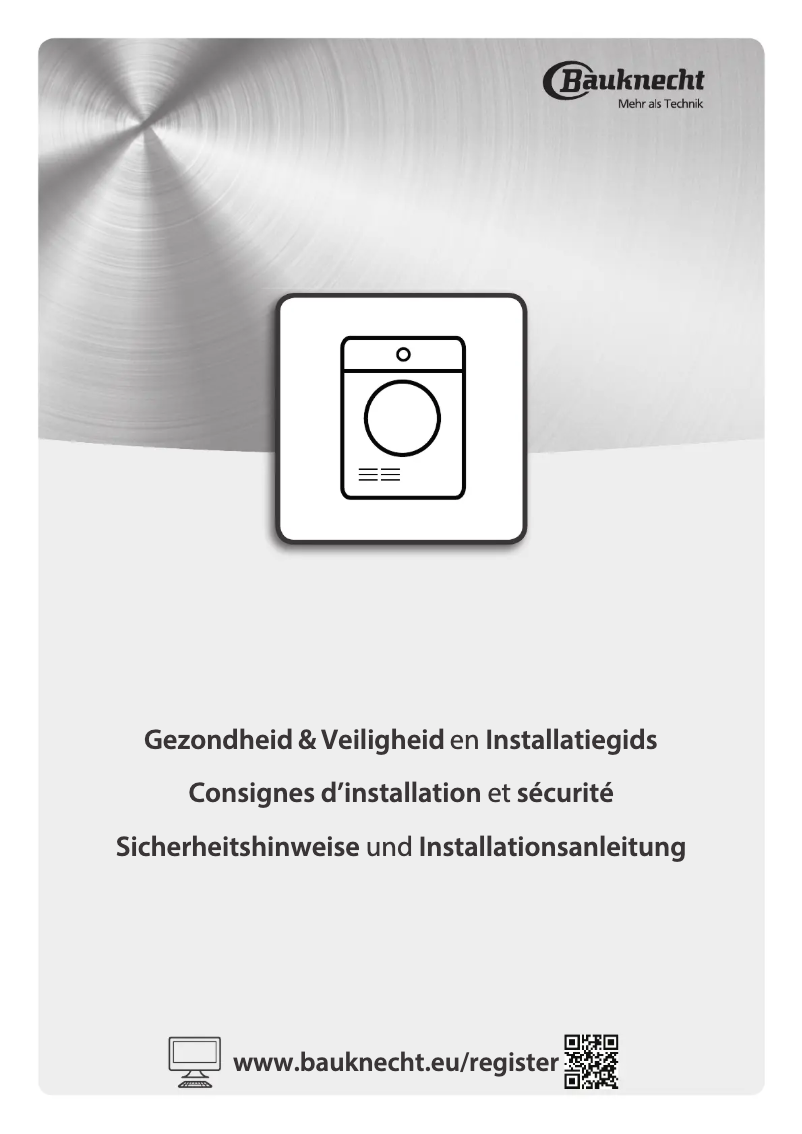 Bauknecht
Mehr als Technik

Gezondheid & Veiligheid en Installatiegids

Consignes d'installation et sécurité

Sicherheitshinweise und Installationsanleitung

www.bauknecht.eu/register